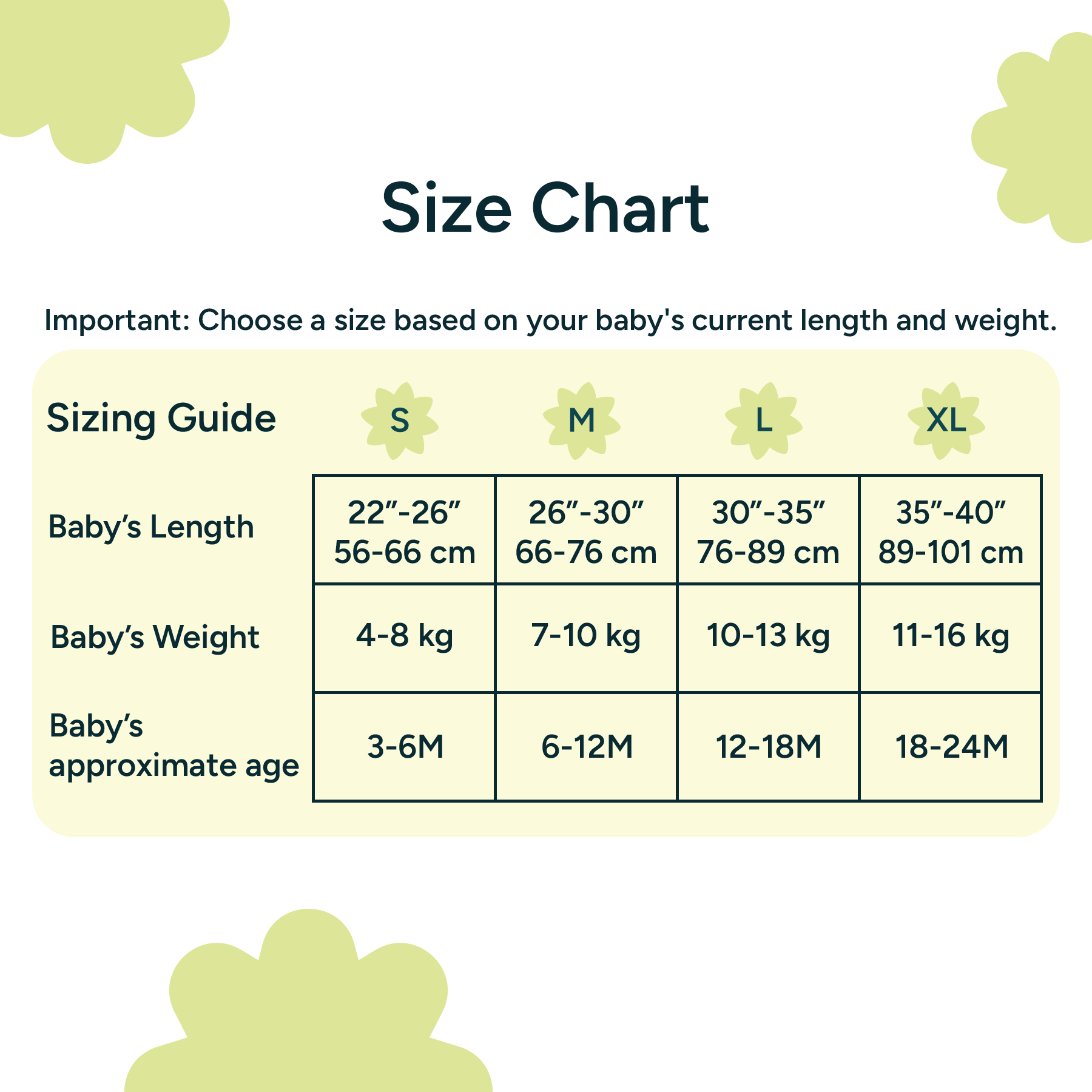 Size Chart

Important: Choose a size based on your baby's current length and weight.

| Sizing Guide | S | M | L | XL |
|---|---|---|---|---|
| Baby’s Length | 22”-26” 56-66 cm | 26”-30” 66-76 cm | 30”-35” 76-89 cm | 35”-40” 89-101 cm |
| Baby’s Weight | 4-8 kg | 7-10 kg | 10-13 kg | 11-16 kg |
| Baby’s approximate age | 3-6M | 6-12M | 12-18M | 18-24M |